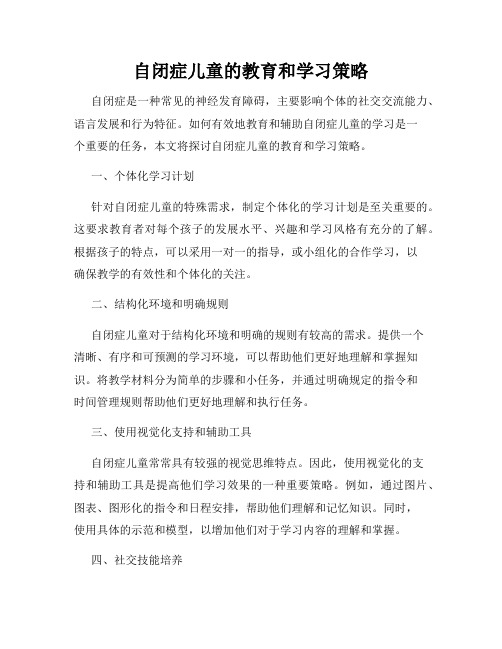 自闭症儿童的教育和学习策略

自闭症是一种常见的神经发育障碍，主要影响个体的社交交流能力、语言发展和行为特征。如何有效地教育和辅助自闭症儿童的学习是一个重要的任务，本文将探讨自闭症儿童的教育和学习策略。

一、个体化学习计划

针对自闭症儿童的特殊需求，制定个体化的学习计划是至关重要的。这要求教育者对每个孩子的发展水平、兴趣和学习风格有充分的了解。根据孩子的特点，可以采用一对一的指导，或小组化的合作学习，以确保教学的有效性和个体化的关注。

二、结构化环境和明确规则

自闭症儿童对于结构化环境和明确的规则有较高的需求。提供一个清晰、有序和可预测的学习环境，可以帮助他们更好地理解和掌握知识。将教学材料分为简单的步骤和小任务，并通过明确规定的指令和时间管理规则帮助他们更好地理解和执行任务。

三、使用视觉化支持和辅助工具

自闭症儿童常常具有较强的视觉思维特点。因此，使用视觉化的支持和辅助工具是提高他们学习效果的一种重要策略。例如，通过图片、图表、图形化的指令和日程安排，帮助他们理解和记忆知识。同时，使用具体的示范和模型，以增加他们对于学习内容的理解和掌握。

四、社交技能培养